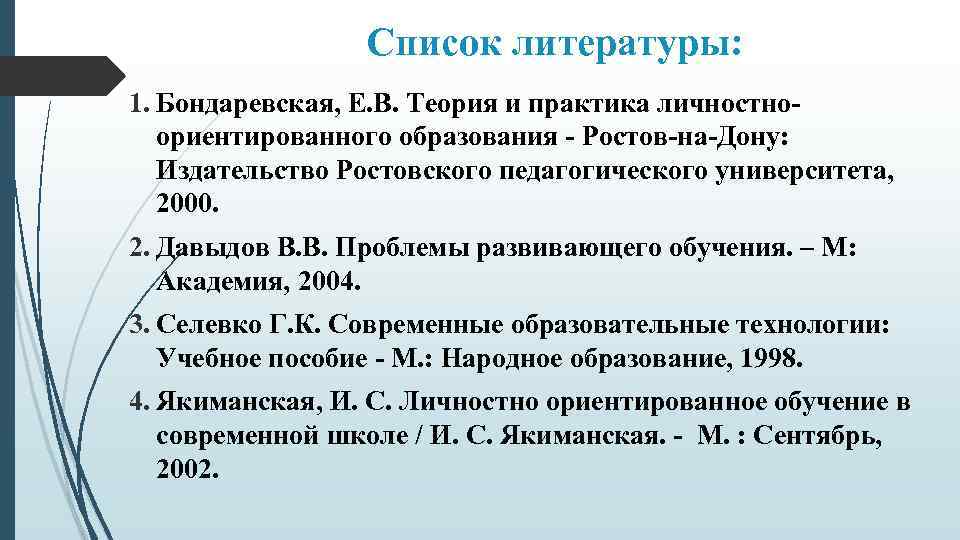 Список литературы:

1. Бондаревская, Е.В. Теория и практика личностно-ориентированного образования - Ростов-на-Дону: Издательство Ростовского педагогического университета, 2000.

2. Давыдов В.В. Проблемы развивающего обучения. – М: Академия, 2004.

3. Селевко Г.К. Современные образовательные технологии: Учебное пособие - М.: Народное образование, 1998.

4. Якиманская, И. С. Личностно ориентированное обучение в современной школе / И. С. Якиманская. - М. : Сентябрь, 2002.